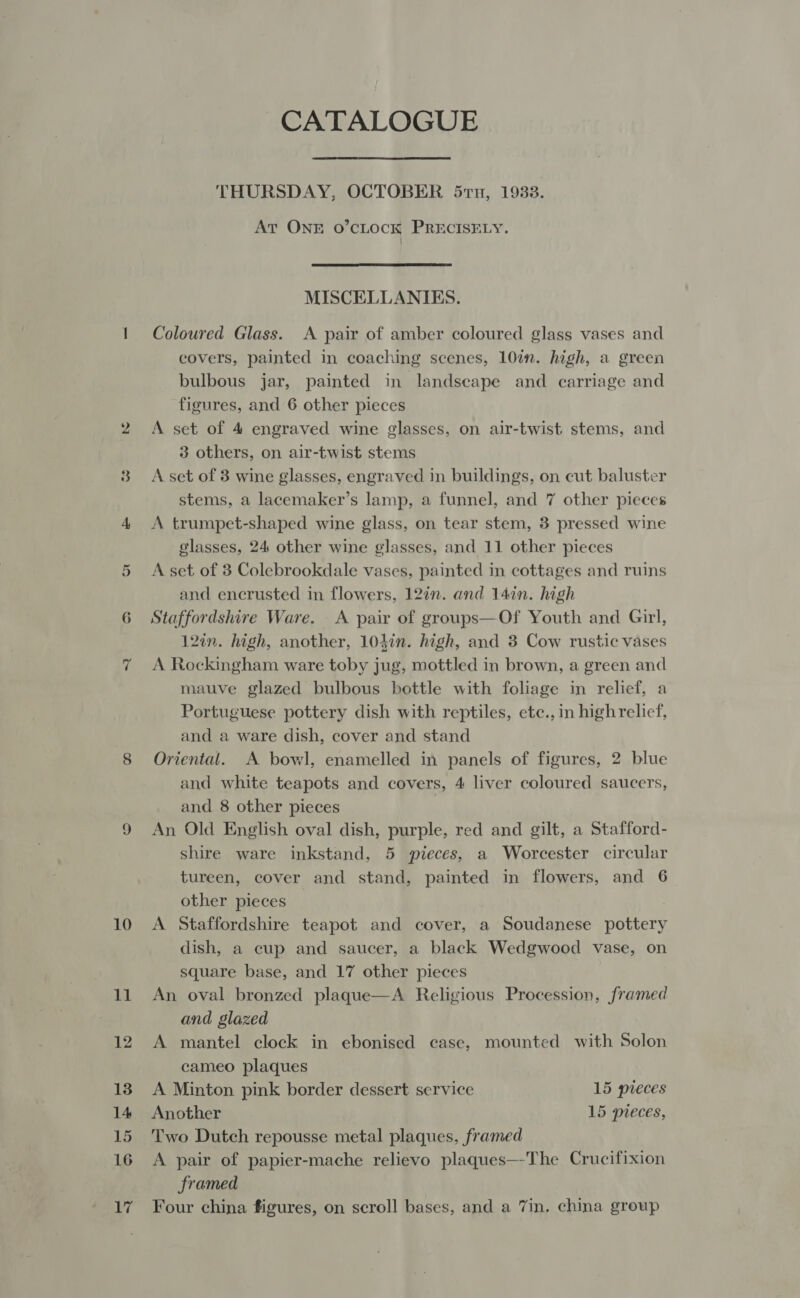 CATALOGUE

THURSDAY, OCTOBER 5TH, 1933.

AT ONE O'CLOCK PRECISELY.

MISCELLANIES.

1 Coloured Glass. A pair of amber coloured glass vases and covers, painted in coaching scenes, 10in. high, a green bulbous jar, painted in landscape and carriage and figures, and 6 other pieces

2 A set of 4 engraved wine glasses, on air-twist stems, and 3 others, on air-twist stems

3 A set of 3 wine glasses, engraved in buildings, on cut baluster stems, a lacemaker's lamp, a funnel, and 7 other pieces

4 A trumpet-shaped wine glass, on tear stem, 3 pressed wine glasses, 24 other wine glasses, and 11 other pieces

5 A set of 3 Colebrookdale vases, painted in cottages and ruins and encrusted in flowers, 12in. and 14in. high

6 Staffordshire Ware. A pair of groups—Of Youth and Girl, 12in. high, another, 10½in. high, and 3 Cow rustic vases

7 A Rockingham ware toby jug, mottled in brown, a green and mauve glazed bulbous bottle with foliage in relief, a Portuguese pottery dish with reptiles, etc., in high relief, and a ware dish, cover and stand

8 Oriental. A bowl, enamelled in panels of figures, 2 blue and white teapots and covers, 4 liver coloured saucers, and 8 other pieces

9 An Old English oval dish, purple, red and gilt, a Staffordshire ware inkstand, 5 pieces, a Worcester circular tureen, cover and stand, painted in flowers, and 6 other pieces

10 A Staffordshire teapot and cover, a Soudanese pottery dish, a cup and saucer, a black Wedgwood vase, on square base, and 17 other pieces

11 An oval bronzed plaque—A Religious Procession, framed and glazed

12 A mantel clock in ebonised case, mounted with Solon cameo plaques

13 A Minton pink border dessert service 15 pieces

14 Another 15 pieces,

15 Two Dutch repousse metal plaques, framed

16 A pair of papier-mache relievo plaques—The Crucifixion framed

17 Four china figures, on scroll bases, and a 7in. china group